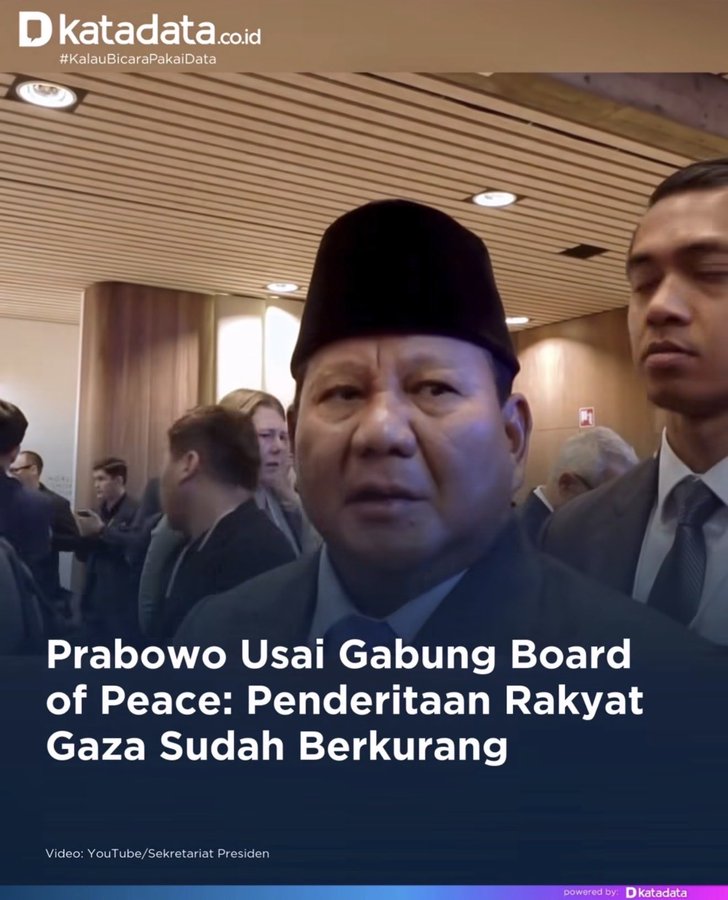 katadata.co.id
#KalauBicaraPakaiData

Prabowo Usai Gabung Board of Peace: Penderitaan Rakyat Gaza Sudah Berkurang

Video: YouTube/Sekretariat Presiden

powered by: katadata